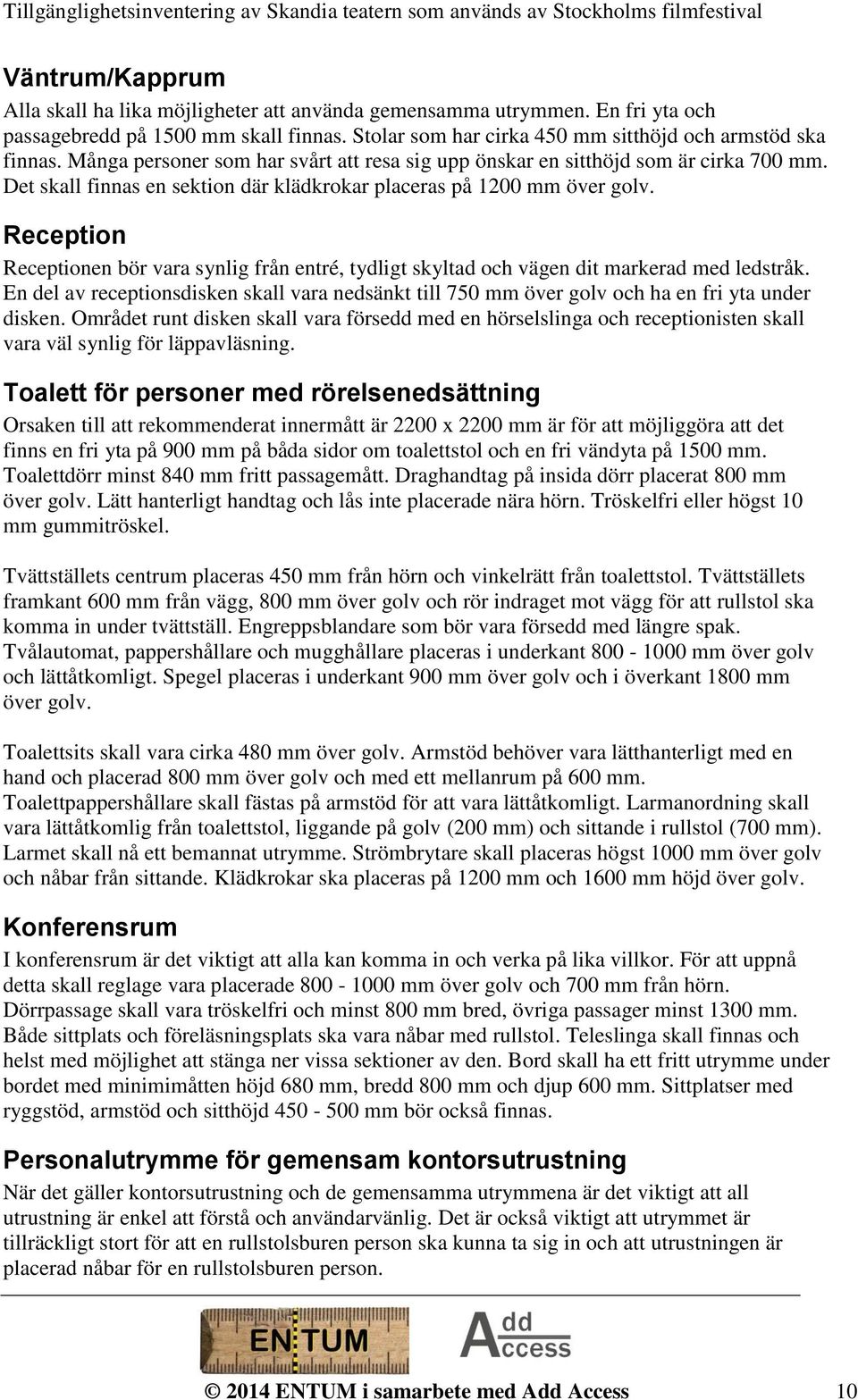 Tillgänglighetsinventering av Skandia teatern som används av Stockholms filmfestival

Väntrum/Kapprum

Alla skall ha lika möjligheter att använda gemensamma utrymmen. En fri yta och passagebredd på 1500 mm skall finnas. Stolar som har cirka 450 mm sitthöjd och armstöd ska finnas. Många personer som har svårt att resa sig upp önskar en sitthöjd som är cirka 700 mm. Det skall finnas en sektion där klädkrokar placeras på 1200 mm över golv.

Reception

Receptionen bör vara synlig från entré, tydligt skyltad och vägen dit markerad med ledstråk. En del av receptionsdisken skall vara nedsänkt till 750 mm över golv och ha en fri yta under disken. Området runt disken skall vara försedd med en hörselslinga och receptionisten skall vara väl synlig för läppavläsning.

Toalett för personer med rörelsenedsättning

Orsaken till att rekommenderat innermått är 2200 x 2200 mm är för att möjliggöra att det finns en fri yta på 900 mm på båda sidor om toalettstol och en fri vändyta på 1500 mm. Toalettdörr minst 840 mm fritt passagemått. Draghandtag på insida dörr placerat 800 mm över golv. Lätt hanterligt handtag och lås inte placerade nära hörn. Tröskelfri eller högst 10 mm gummitröskel.

Tvättställets centrum placeras 450 mm från hörn och vinkelrätt från toalettstol. Tvättställets framkant 600 mm från vägg, 800 mm över golv och rör indraget mot vägg för att rullstol ska komma in under tvättställ. Engreppsblandare som bör vara försedd med längre spak. Tvålautomat, pappershållare och mugghållare placeras i underkant 800 - 1000 mm över golv och lättåtkomligt. Spegel placeras i underkant 900 mm över golv och i överkant 1800 mm över golv.

Toalettsits skall vara cirka 480 mm över golv. Armstöd behöver vara lätthanterligt med en hand och placerad 800 mm över golv och med ett mellanrum på 600 mm. Toalettpappershållare skall fästas på armstöd för att vara lättåtkomligt. Larmanordning skall vara lättåtkomlig från toalettstol, liggande på golv (200 mm) och sittande i rullstol (700 mm). Larmet skall nå ett bemannat utrymme. Strömbrytare skall placeras högst 1000 mm över golv och nåbar från sittande. Klädkrokar ska placeras på 1200 mm och 1600 mm höjd över golv.

Konferensrum

I konferensrum är det viktigt att alla kan komma in och verka på lika villkor. För att uppnå detta skall reglage vara placerade 800 - 1000 mm över golv och 700 mm från hörn. Dörrpassage skall vara tröskelfri och minst 800 mm bred, övriga passager minst 1300 mm. Både sittplats och föreläsningsplats ska vara nåbar med rullstol. Teleslinga skall finnas och helst med möjlighet att stänga ner vissa sektioner av den. Bord skall ha ett fritt utrymme under bordet med minimimåtten höjd 680 mm, bredd 800 mm och djup 600 mm. Sittplatser med ryggstöd, armstöd och sitthöjd 450 - 500 mm bör också finnas.

Personalutrymme för gemensam kontorsutrustning

När det gäller kontorsutrustning och de gemensamma utrymmena är det viktigt att all utrustning är enkel att förstå och användarvänlig. Det är också viktigt att utrymmet är tillräckligt stort för att en rullstolsburen person ska kunna ta sig in och att utrustningen är placerad nåbar för en rullstolsburen person.

ENTUM Add Access

© 2014 ENTUM i samarbete med Add Access 10